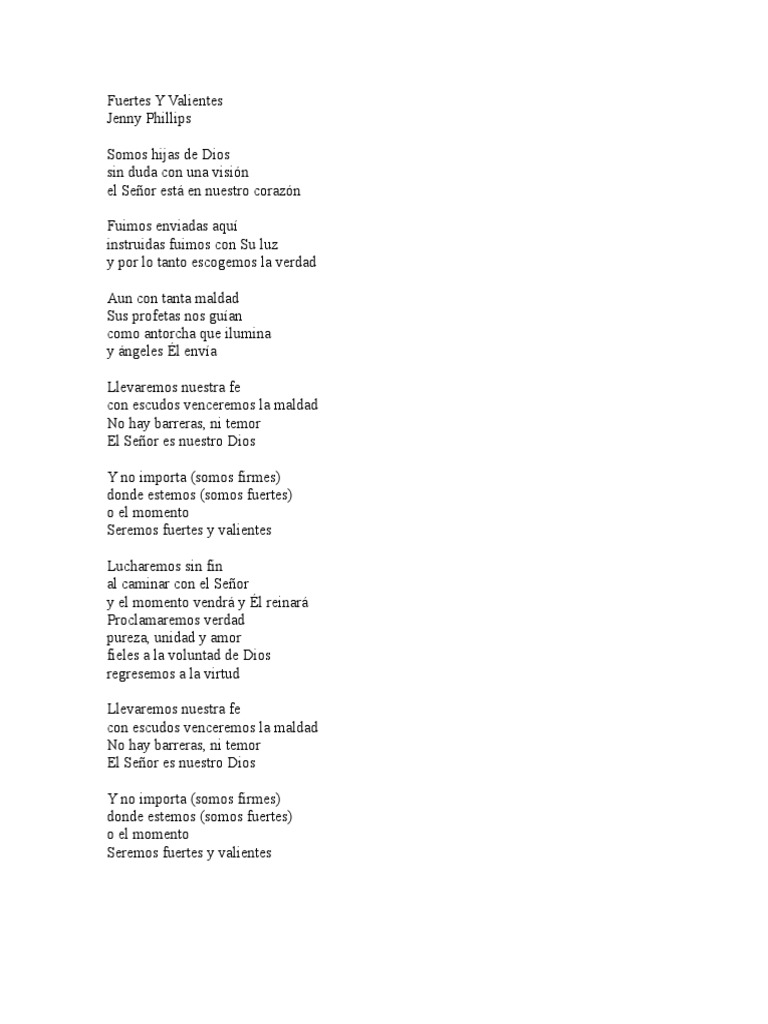 Fuertes Y Valientes
Jenny Phillips

Somos hijas de Dios
sin duda con una visión
el Señor está en nuestro corazón

Fuimos enviadas aquí
instruidas fuimos con Su luz
y por lo tanto escogemos la verdad

Aun con tanta maldad
Sus profetas nos guían
como antorcha que ilumina
y ángeles Él envía

Llevaremos nuestra fe
con escudos venceremos la maldad
No hay barreras, ni temor
El Señor es nuestro Dios

Y no importa (somos firmes)
donde estemos (somos fuertes)
o el momento
Seremos fuertes y valientes

Lucharemos sin fin
al caminar con el Señor
y el momento vendrá y Él reinará
Proclamaremos verdad
pureza, unidad y amor
fieles a la voluntad de Dios
regresemos a la virtud

Llevaremos nuestra fe
con escudos venceremos la maldad
No hay barreras, ni temor
El Señor es nuestro Dios

Y no importa (somos firmes)
donde estemos (somos fuertes)
o el momento
Seremos fuertes y valientes